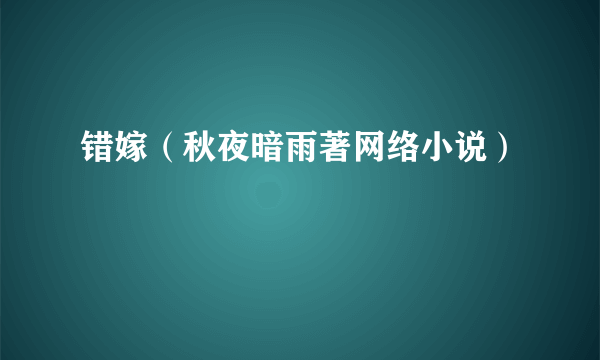 错嫁（秋夜暗雨著网络小说）